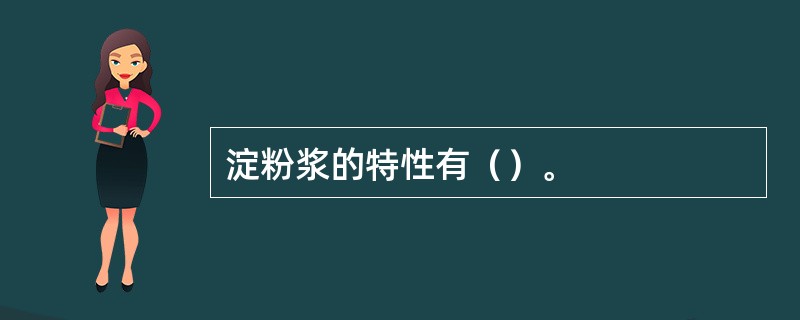 淀粉浆的特性有（）。